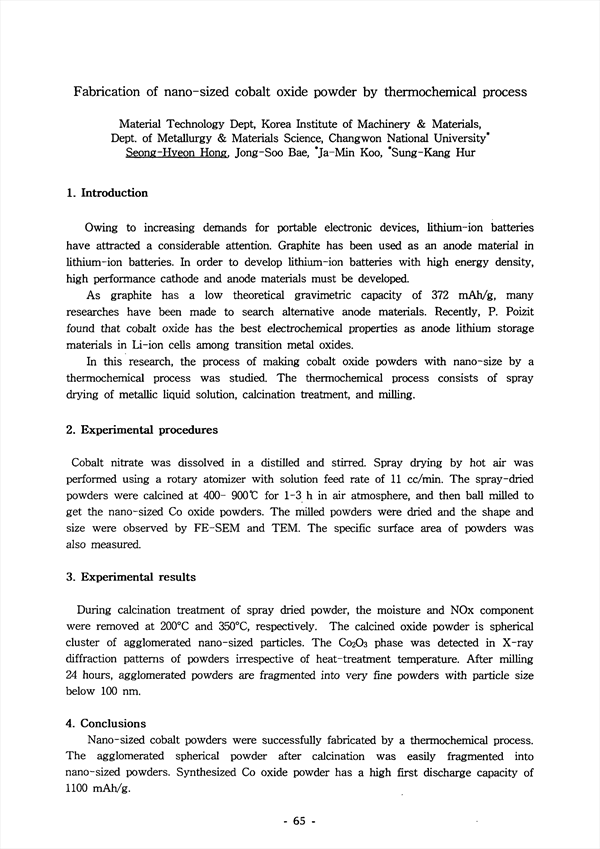 Fabrication of nano-sized cobalt oxide powder by thermochemical process

Material Technology Dept, Korea Institute of Machinery & Materials,
Dept. of Metallurgy & Materials Science, Changwon National University*
Seong-Hyeon Hong, Jong-Soo Bae, *Ja-Min Koo, *Sung-Kang Hur

1. Introduction

Owing to increasing demands for portable electronic devices, lithium-ion batteries have attracted a considerable attention. Graphite has been used as an anode material in lithium-ion batteries. In order to develop lithium-ion batteries with high energy density, high performance cathode and anode materials must be developed.

As graphite has a low theoretical gravimetric capacity of 372 mAh/g, many researches have been made to search alternative anode materials. Recently, P. Poizit found that cobalt oxide has the best electrochemical properties as anode lithium storage materials in Li-ion cells among transition metal oxides.

In this research, the process of making cobalt oxide powders with nano-size by a thermochemical process was studied. The thermochemical process consists of spray drying of metallic liquid solution, calcination treatment, and milling.

2. Experimental procedures

Cobalt nitrate was dissolved in a distilled and stirred. Spray drying by hot air was performed using a rotary atomizer with solution feed rate of 11 cc/min. The spray-dried powders were calcined at 400- 900℃ for 1-3 h in air atmosphere, and then ball milled to get the nano-sized Co oxide powders. The milled powders were dried and the shape and size were observed by FE-SEM and TEM. The specific surface area of powders was also measured.

3. Experimental results

During calcination treatment of spray dried powder, the moisture and NOx component were removed at 200°C and 350°C, respectively. The calcined oxide powder is spherical cluster of agglomerated nano-sized particles. The $Co_2O_3$ phase was detected in X-ray diffraction patterns of powders irrespective of heat-treatment temperature. After milling 24 hours, agglomerated powders are fragmented into very fine powders with particle size below 100 nm.

4. Conclusions

Nano-sized cobalt powders were successfully fabricated by a thermochemical process. The agglomerated spherical powder after calcination was easily fragmented into nano-sized powders. Synthesized Co oxide powder has a high first discharge capacity of 1100 mAh/g.

- 65 -